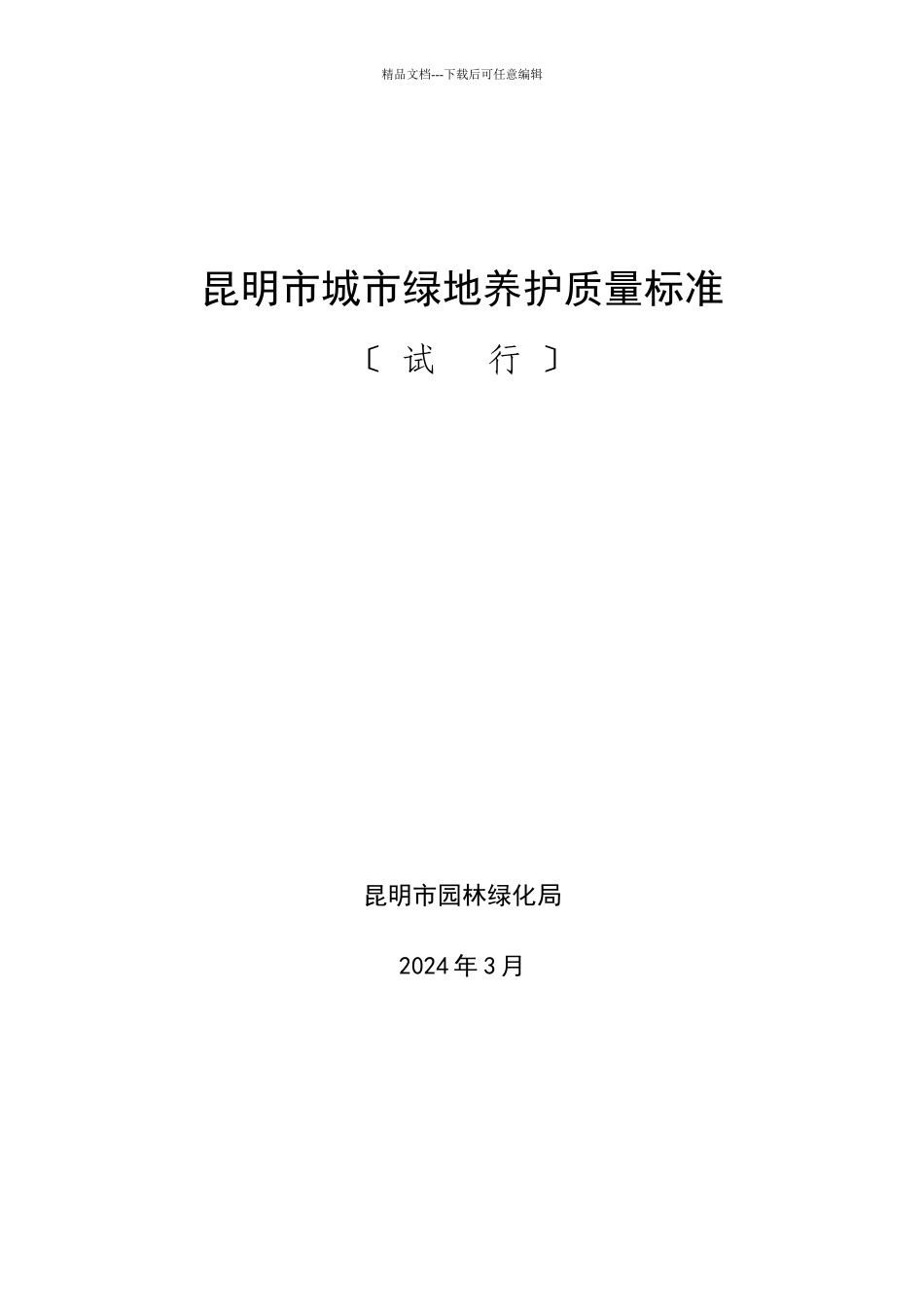 精品文档---下载后可任意编辑

昆明市城市绿地养护质量标准

〔试 行〕

昆明市园林绿化局

2024年3月